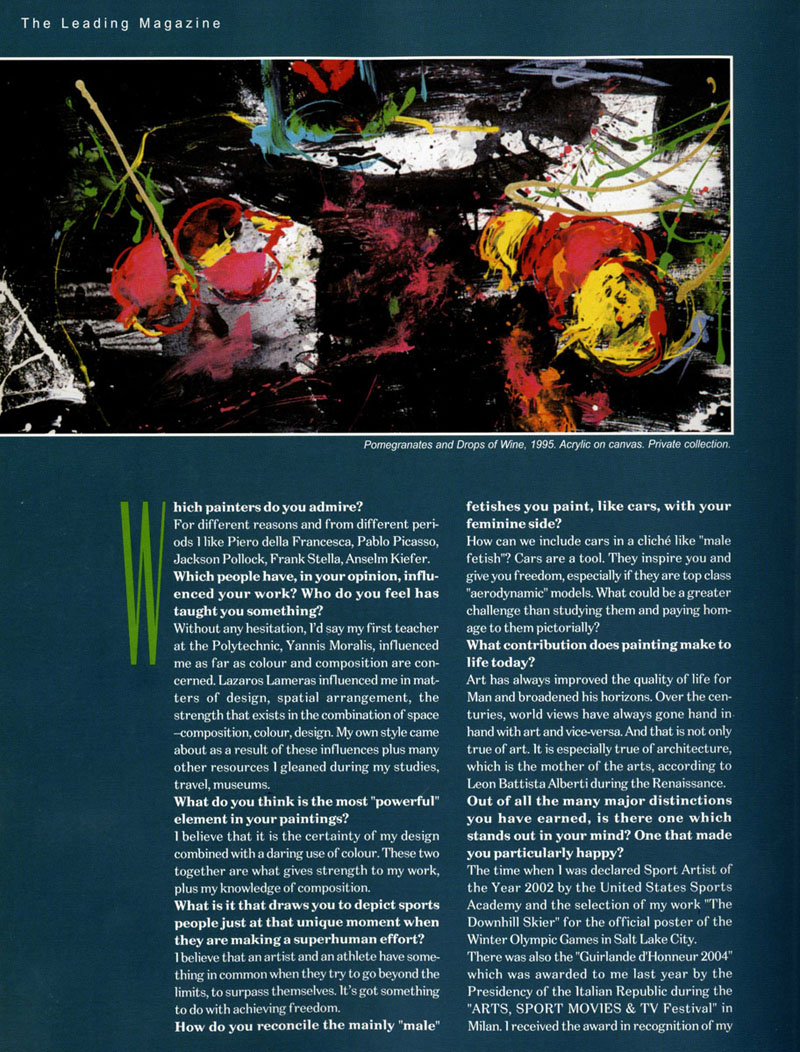 The Leading Magazine

Pomegranates and Drops of Wine, 1995. Acrylic on canvas. Private collection.

Which painters do you admire?
For different reasons and from different periods I like Piero della Francesca, Pablo Picasso, Jackson Pollock, Frank Stella, Anselm Kiefer.
Which people have, in your opinion, influenced your work? Who do you feel has taught you something?
Without any hesitation, I'd say my first teacher at the Polytechnic, Yannis Moralis, influenced me as far as colour and composition are concerned. Lazaros Lameras influenced me in matters of design, spatial arrangement, the strength that exists in the combination of space –composition, colour, design. My own style came about as a result of these influences plus many other resources I gleaned during my studies, travel, museums.
What do you think is the most "powerful" element in your paintings?
I believe that it is the certainty of my design combined with a daring use of colour. These two together are what gives strength to my work, plus my knowledge of composition.
What is it that draws you to depict sports people just at that unique moment when they are making a superhuman effort?
I believe that an artist and an athlete have something in common when they try to go beyond the limits, to surpass themselves. It's got something to do with achieving freedom.
How do you reconcile the mainly "male" fetishes you paint, like cars, with your feminine side?
How can we include cars in a cliché like "male fetish"? Cars are a tool. They inspire you and give you freedom, especially if they are top class "aerodynamic" models. What could be a greater challenge than studying them and paying homage to them pictorially?
What contribution does painting make to life today?
Art has always improved the quality of life for Man and broadened his horizons. Over the centuries, world views have always gone hand in hand with art and vice-versa. And that is not only true of art. It is especially true of architecture, which is the mother of the arts, according to Leon Battista Alberti during the Renaissance.
Out of all the many major distinctions you have earned, is there one which stands out in your mind? One that made you particularly happy?
The time when I was declared Sport Artist of the Year 2002 by the United States Sports Academy and the selection of my work "The Downhill Skier" for the official poster of the Winter Olympic Games in Salt Lake City.
There was also the "Guirlande d'Honneur 2004" which was awarded to me last year by the Presidency of the Italian Republic during the "ARTS, SPORT MOVIES & TV Festival" in Milan. I received the award in recognition of my